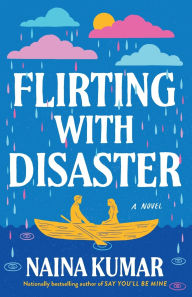 FLIRTING WITH DISASTER

A NOVEL

NAINA KUMAR

Nationally bestselling author of SAY YOU'LL BE MINE